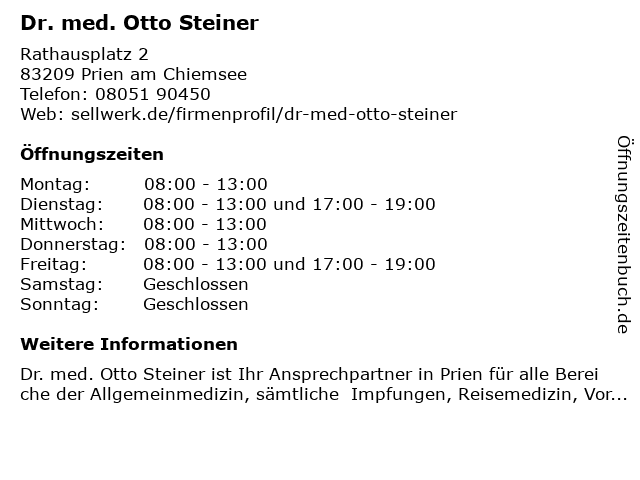 Dr. med. Otto Steiner

Rathausplatz 2
83209 Prien am Chiemsee
Telefon: 08051 90450
Web: sellwerk.de/firmenprofil/dr-med-otto-steiner

Öffnungszeiten

Montag: 08:00 - 13:00
Dienstag: 08:00 - 13:00 und 17:00 - 19:00
Mittwoch: 08:00 - 13:00
Donnerstag: 08:00 - 13:00
Freitag: 08:00 - 13:00 und 17:00 - 19:00
Samstag: Geschlossen
Sonntag: Geschlossen

Weitere Informationen

Dr. med. Otto Steiner ist Ihr Ansprechpartner in Prien für alle Berei che der Allgemeinmedizin, sämtliche Impfungen, Reisemedizin, Vor...

Öffnungszeitenbuch.de